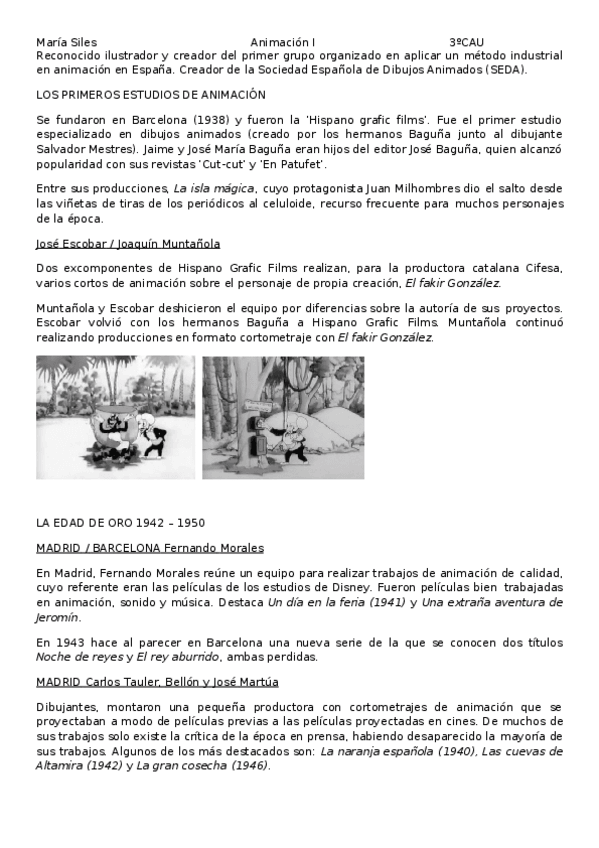 María Siles Animación I 3ºCAU

Reconocido ilustrador y creador del primer grupo organizado en aplicar un método industrial en animación en España. Creador de la Sociedad Española de Dibujos Animados (SEDA).

LOS PRIMEROS ESTUDIOS DE ANIMACIÓN

Se fundaron en Barcelona (1938) y fueron la 'Hispano grafic films'. Fue el primer estudio especializado en dibujos animados (creado por los hermanos Baguña junto al dibujante Salvador Mestres). Jaime y José María Baguña eran hijos del editor José Baguña, quien alcanzó popularidad con sus revistas 'Cut-cut' y 'En Patufet'.

Entre sus producciones, La isla mágica, cuyo protagonista Juan Milhombres dio el salto desde las viñetas de tiras de los periódicos al celuloide, recurso frecuente para muchos personajes de la época.

José Escobar / Joaquín Muntañola

Dos excomponentes de Hispano Grafic Films realizan, para la productora catalana Cifesa, varios cortos de animación sobre el personaje de propia creación, El fakir González.

Muntañola y Escobar deshicieron el equipo por diferencias sobre la autoría de sus proyectos. Escobar volvió con los hermanos Baguña a Hispano Grafic Films. Muntañola continuó realizando producciones en formato cortometraje con El fakir González.

LA EDAD DE ORO 1942 – 1950

MADRID / BARCELONA Fernando Morales

En Madrid, Fernando Morales reúne un equipo para realizar trabajos de animación de calidad, cuyo referente eran las películas de los estudios de Disney. Fueron películas bien trabajadas en animación, sonido y música. Destaca Un día en la feria (1941) y Una extraña aventura de Jeromín.

En 1943 hace al parecer en Barcelona una nueva serie de la que se conocen dos títulos Noche de reyes y El rey aburrido, ambas perdidas.

MADRID Carlos Tauler, Bellón y José Martúa

Dibujantes, montaron una pequeña productora con cortometrajes de animación que se proyectaban a modo de películas previas a las películas proyectadas en cines. De muchos de sus trabajos solo existe la crítica de la época en prensa, habiendo desaparecido la mayoría de sus trabajos. Algunos de los más destacados son: La naranja española (1940), Las cuevas de Altamira (1942) y La gran cosecha (1946).